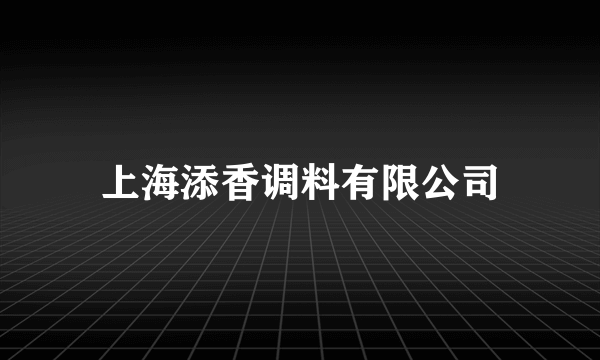 上海添香调料有限公司